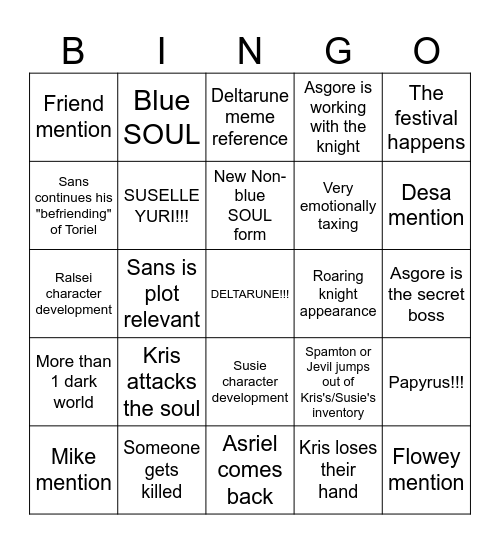 | B | I | N | G | O |
|---|---|---|---|---|
| Friend mention | Blue SOUL | Deltarune meme reference | Asgore is working with the knight | The festival happens |
| Sans continues his "befriending" of Toriel | SUSELLE YURI!!! | New Non-blue SOUL form | Very emotionally taxing | Desa mention |
| Ralsei character development | Sans is plot relevant | DELTARUNE!!! | Roaring knight appearance | Asgore is the secret boss |
| More than 1 dark world | Kris attacks the soul | Susie character development | Spamton or Jevil jumps out of Kris's/Susie's inventory | Papyrus!!! |
| Mike mention | Someone gets killed | Asriel comes back | Kris loses their hand | Flowey mention |